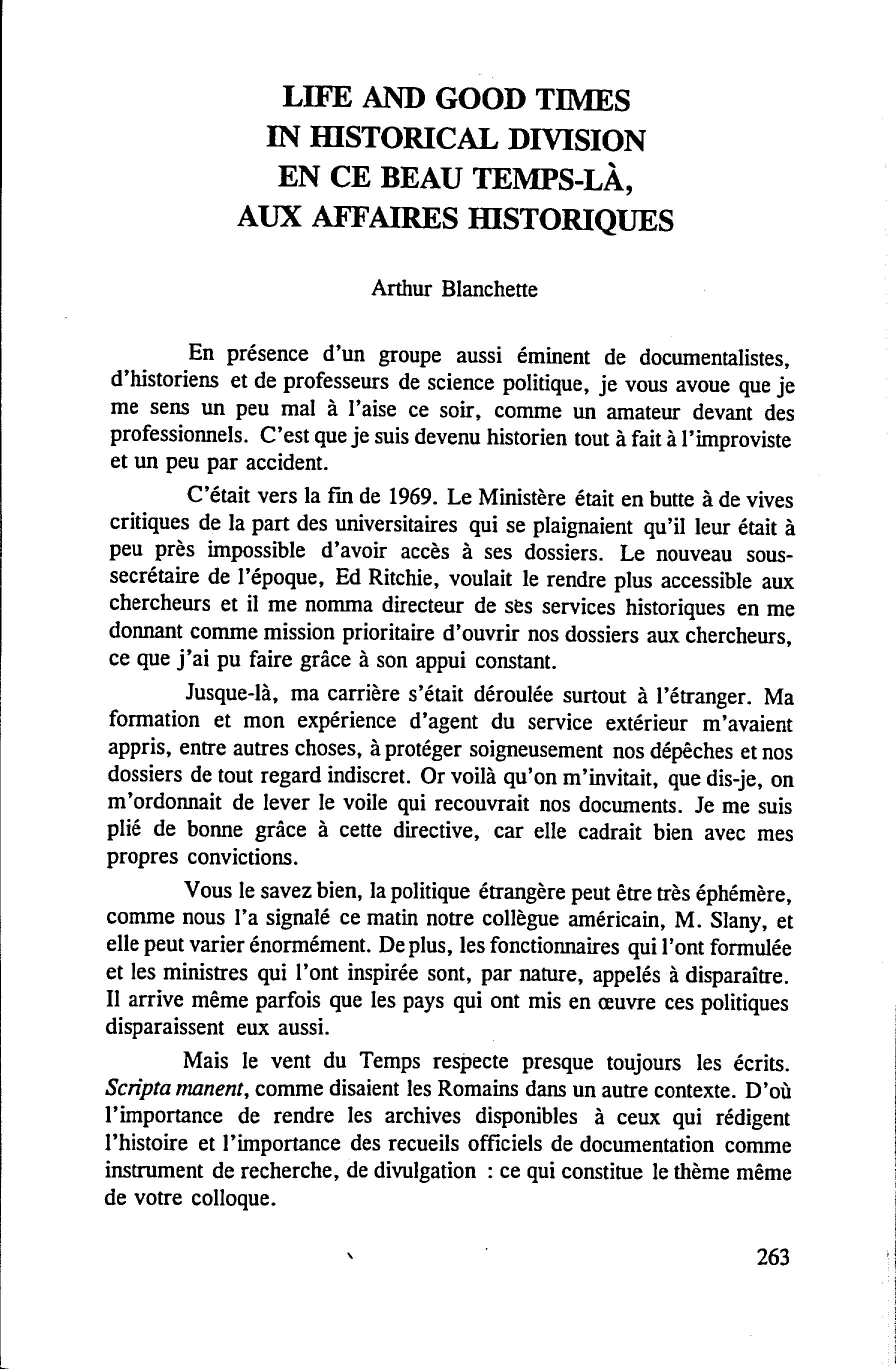 LIFE AND GOOD TIMES
IN HISTORICAL DIVISION
EN CE BEAU TEMPS-LÀ,
AUX AFFAIRES HISTORIQUES

Arthur Blanchette

En présence d'un groupe aussi éminent de documentalistes, d'historiens et de professeurs de science politique, je vous avoue que je me sens un peu mal à l'aise ce soir, comme un amateur devant des professionnels. C'est que je suis devenu historien tout à fait à l'improviste et un peu par accident.

C'était vers la fin de 1969. Le Ministère était en butte à de vives critiques de la part des universitaires qui se plaignaient qu'il leur était à peu près impossible d'avoir accès à ses dossiers. Le nouveau sous-secrétaire de l'époque, Ed Ritchie, voulait le rendre plus accessible aux chercheurs et il me nomma directeur de ses services historiques en me donnant comme mission prioritaire d'ouvrir nos dossiers aux chercheurs, ce que j'ai pu faire grâce à son appui constant.

Jusque-là, ma carrière s'était déroulée surtout à l'étranger. Ma formation et mon expérience d'agent du service extérieur m'avaient appris, entre autres choses, à protéger soigneusement nos dépêches et nos dossiers de tout regard indiscret. Or voilà qu'on m'invitait, que dis-je, on m'ordonnait de lever le voile qui recouvrait nos documents. Je me suis plié de bonne grâce à cette directive, car elle cadrait bien avec mes propres convictions.

Vous le savez bien, la politique étrangère peut être très éphémère, comme nous l'a signalé ce matin notre collègue américain, M. Slany, et elle peut varier énormément. De plus, les fonctionnaires qui l'ont formulée et les ministres qui l'ont inspirée sont, par nature, appelés à disparaître. Il arrive même parfois que les pays qui ont mis en œuvre ces politiques disparaissent eux aussi.

Mais le vent du Temps respecte presque toujours les écrits. Scripta manent, comme disaient les Romains dans un autre contexte. D'où l'importance de rendre les archives disponibles à ceux qui rédigent l'histoire et l'importance des recueils officiels de documentation comme instrument de recherche, de divulgation : ce qui constitue le thème même de votre colloque.

263